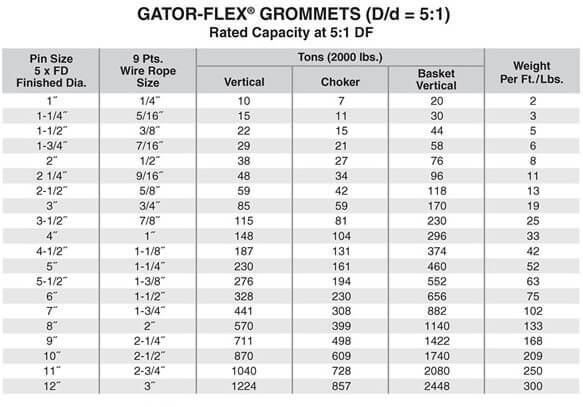 GATOR-FLEX® GROMMETS (D/d = 5:1)
Rated Capacity at 5:1 DF

| Pin Size 5 x FD Finished Dia. | 9 Pts. Wire Rope Size | Tons (2000 lbs.) Vertical | Tons (2000 lbs.) Choker | Tons (2000 lbs.) Basket Vertical | Weight Per Ft./Lbs. |
|---|---|---|---|---|---|
| 1" | 1/4" | 10 | 7 | 20 | 2 |
| 1-1/4" | 5/16" | 15 | 11 | 30 | 3 |
| 1-1/2" | 3/8" | 22 | 15 | 44 | 5 |
| 1-3/4" | 7/16" | 29 | 21 | 58 | 6 |
| 2" | 1/2" | 38 | 27 | 76 | 8 |
| 2 1/4" | 9/16" | 48 | 34 | 96 | 11 |
| 2-1/2" | 5/8" | 59 | 42 | 118 | 13 |
| 3" | 3/4" | 85 | 59 | 170 | 19 |
| 3-1/2" | 7/8" | 115 | 81 | 230 | 25 |
| 4" | 1" | 148 | 104 | 296 | 33 |
| 4-1/2" | 1-1/8" | 187 | 131 | 374 | 42 |
| 5" | 1-1/4" | 230 | 161 | 460 | 52 |
| 5-1/2" | 1-3/8" | 276 | 194 | 552 | 63 |
| 6" | 1-1/2" | 328 | 230 | 656 | 75 |
| 7" | 1-3/4" | 441 | 308 | 882 | 102 |
| 8" | 2" | 570 | 399 | 1140 | 133 |
| 9" | 2-1/4" | 711 | 498 | 1422 | 168 |
| 10" | 2-1/2" | 870 | 609 | 1740 | 209 |
| 11" | 2-3/4" | 1040 | 728 | 2080 | 250 |
| 12" | 3" | 1224 | 857 | 2448 | 300 |